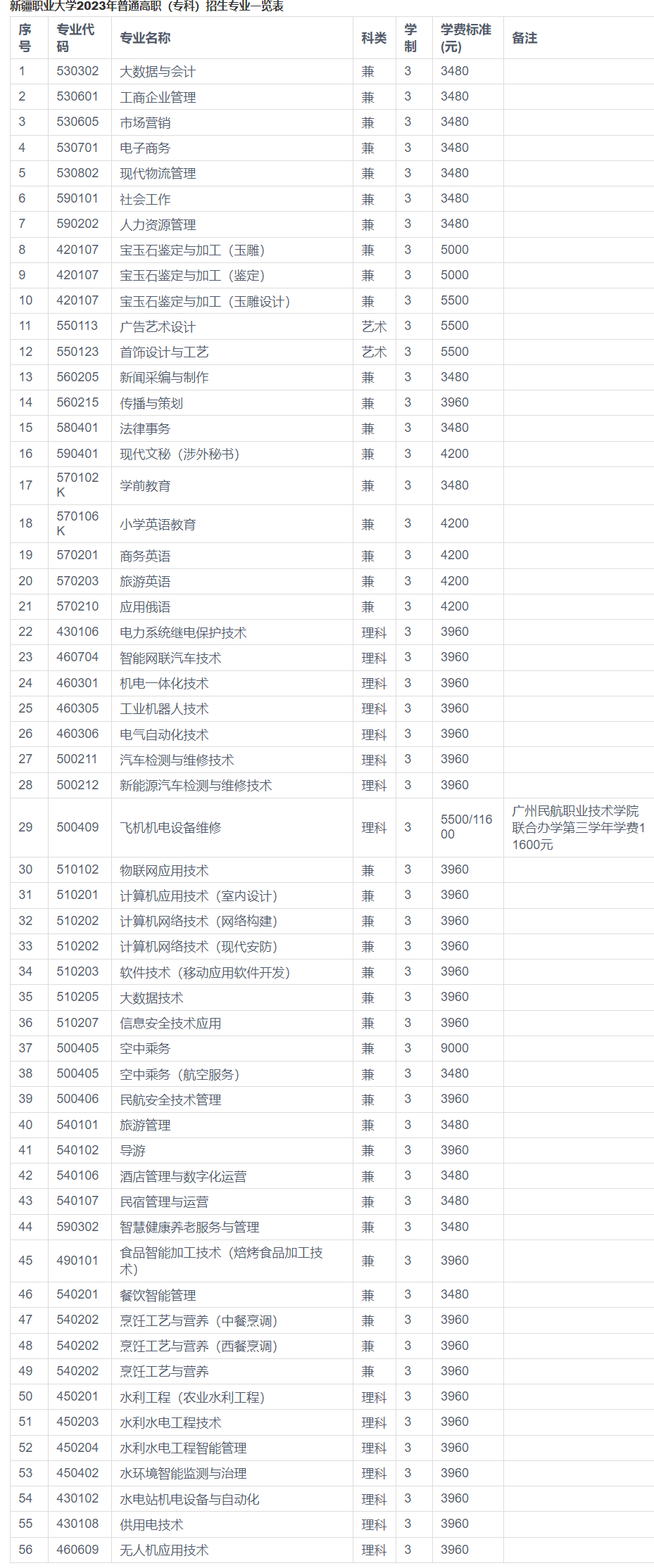 新疆职业大学2023年普通高职（专科）招生专业一览表

| 序号 | 专业代码 | 专业名称 | 科类 | 学制 | 学费标准(元) | 备注 |
|---|---|---|---|---|---|---|
| 1 | 530302 | 大数据与会计 | 兼 | 3 | 3480 | |
| 2 | 530601 | 工商企业管理 | 兼 | 3 | 3480 | |
| 3 | 530605 | 市场营销 | 兼 | 3 | 3480 | |
| 4 | 530701 | 电子商务 | 兼 | 3 | 3480 | |
| 5 | 530802 | 现代物流管理 | 兼 | 3 | 3480 | |
| 6 | 590101 | 社会工作 | 兼 | 3 | 3480 | |
| 7 | 590202 | 人力资源管理 | 兼 | 3 | 3480 | |
| 8 | 420107 | 宝玉石鉴定与加工（玉雕） | 兼 | 3 | 5000 | |
| 9 | 420107 | 宝玉石鉴定与加工（鉴定） | 兼 | 3 | 5000 | |
| 10 | 420107 | 宝玉石鉴定与加工（玉雕设计） | 兼 | 3 | 5500 | |
| 11 | 550113 | 广告艺术设计 | 艺术 | 3 | 5500 | |
| 12 | 550123 | 首饰设计与工艺 | 艺术 | 3 | 5500 | |
| 13 | 560205 | 新闻采编与制作 | 兼 | 3 | 3480 | |
| 14 | 560215 | 传播与策划 | 兼 | 3 | 3960 | |
| 15 | 580401 | 法律事务 | 兼 | 3 | 3480 | |
| 16 | 590401 | 现代文秘（涉外秘书） | 兼 | 3 | 4200 | |
| 17 | 570102K | 学前教育 | 兼 | 3 | 3480 | |
| 18 | 570106K | 小学英语教育 | 兼 | 3 | 4200 | |
| 19 | 570201 | 商务英语 | 兼 | 3 | 4200 | |
| 20 | 570203 | 旅游英语 | 兼 | 3 | 4200 | |
| 21 | 570210 | 应用俄语 | 兼 | 3 | 4200 | |
| 22 | 430106 | 电力系统继电保护技术 | 理科 | 3 | 3960 | |
| 23 | 460704 | 智能网联汽车技术 | 理科 | 3 | 3960 | |
| 24 | 460301 | 机电一体化技术 | 理科 | 3 | 3960 | |
| 25 | 460305 | 工业机器人技术 | 理科 | 3 | 3960 | |
| 26 | 460306 | 电气自动化技术 | 理科 | 3 | 3960 | |
| 27 | 500211 | 汽车检测与维修技术 | 理科 | 3 | 3960 | |
| 28 | 500212 | 新能源汽车检测与维修技术 | 理科 | 3 | 3960 | |
| 29 | 500409 | 飞机机电设备维修 | 理科 | 3 | 5500/11600 | 广州民航职业技术学院联合办学第三学年学费11600元 |
| 30 | 510102 | 物联网应用技术 | 兼 | 3 | 3960 | |
| 31 | 510201 | 计算机应用技术（室内设计） | 兼 | 3 | 3960 | |
| 32 | 510202 | 计算机网络技术（网络构建） | 兼 | 3 | 3960 | |
| 33 | 510202 | 计算机网络技术（现代安防） | 兼 | 3 | 3960 | |
| 34 | 510203 | 软件技术（移动应用软件开发） | 兼 | 3 | 3960 | |
| 35 | 510205 | 大数据技术 | 兼 | 3 | 3960 | |
| 36 | 510207 | 信息安全技术应用 | 兼 | 3 | 3960 | |
| 37 | 500405 | 空中乘务 | 兼 | 3 | 9000 | |
| 38 | 500405 | 空中乘务（航空服务） | 兼 | 3 | 3480 | |
| 39 | 500406 | 民航安全技术管理 | 兼 | 3 | 3960 | |
| 40 | 540101 | 旅游管理 | 兼 | 3 | 3480 | |
| 41 | 540102 | 导游 | 兼 | 3 | 3960 | |
| 42 | 540106 | 酒店管理与数字化运营 | 兼 | 3 | 3480 | |
| 43 | 540107 | 民宿管理与运营 | 兼 | 3 | 3480 | |
| 44 | 590302 | 智慧健康养老服务与管理 | 兼 | 3 | 3480 | |
| 45 | 490101 | 食品智能加工技术（焙烤食品加工技术） | 兼 | 3 | 3960 | |
| 46 | 540201 | 餐饮智能管理 | 兼 | 3 | 3480 | |
| 47 | 540202 | 烹饪工艺与营养（中餐烹调） | 兼 | 3 | 3960 | |
| 48 | 540202 | 烹饪工艺与营养（西餐烹调） | 兼 | 3 | 3960 | |
| 49 | 540202 | 烹饪工艺与营养 | 兼 | 3 | 3960 | |
| 50 | 450201 | 水利工程（农业水利工程） | 理科 | 3 | 3960 | |
| 51 | 450203 | 水利水电工程技术 | 理科 | 3 | 3960 | |
| 52 | 450204 | 水利水电工程智能管理 | 理科 | 3 | 3960 | |
| 53 | 450402 | 水环境智能监测与治理 | 理科 | 3 | 3960 | |
| 54 | 430102 | 水电站机电设备与自动化 | 理科 | 3 | 3960 | |
| 55 | 430108 | 供用电技术 | 理科 | 3 | 3960 | |
| 56 | 460609 | 无人机应用技术 | 理科 | 3 | 3960 | |